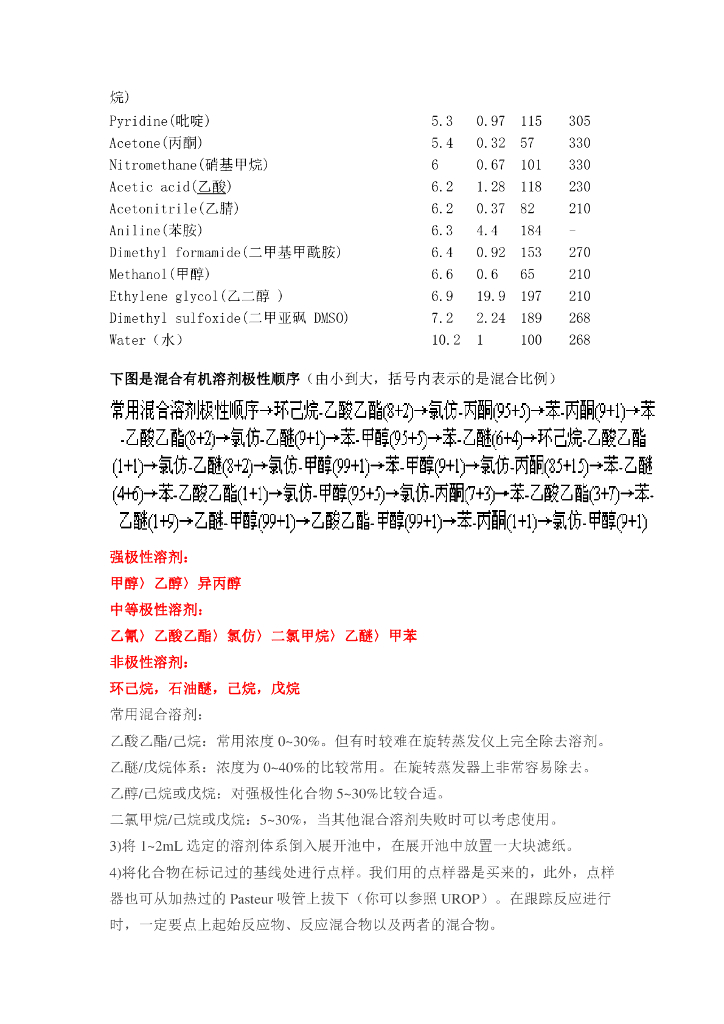 烷)

| | | | | |
|---|---|---|---|---|
| Pyridine(吡啶) | 5.3 | 0.97 | 115 | 305 |
| Acetone(丙酮) | 5.4 | 0.32 | 57 | 330 |
| Nitromethane(硝基甲烷) | 6 | 0.67 | 101 | 330 |
| Acetic acid(乙酸) | 6.2 | 1.28 | 118 | 230 |
| Acetonitrile(乙腈) | 6.2 | 0.37 | 82 | 210 |
| Aniline(苯胺) | 6.3 | 4.4 | 184 | - |
| Dimethyl formamide(二甲基甲酰胺) | 6.4 | 0.92 | 153 | 270 |
| Methanol(甲醇) | 6.6 | 0.6 | 65 | 210 |
| Ethylene glycol(乙二醇 ) | 6.9 | 19.9 | 197 | 210 |
| Dimethyl sulfoxide(二甲亚砜 DMSO) | 7.2 | 2.24 | 189 | 268 |
| Water（水） | 10.2 | 1 | 100 | 268 |

下图是混合有机溶剂极性顺序（由小到大，括号内表示的是混合比例）

常用混合溶剂极性顺序→环己烷-乙酸乙酯(8+2)→氯仿-丙酮(95+5)→苯-丙酮(9+1)→苯-乙酸乙酯(8+2)→氯仿-乙醚(9+1)→苯-甲醇(95+5)→苯-乙醚(6+4)→环己烷-乙酸乙酯(1+1)→氯仿-乙醚(8+2)→氯仿-甲醇(99+1)→苯-甲醇(9+1)→氯仿-丙酮(85+15)→苯-乙醚(4+6)→苯-乙酸乙酯(1+1)→氯仿-甲醇(95+5)→氯仿-丙酮(7+3)→苯-乙酸乙酯(3+7)→苯-乙醚(1+9)→乙醚-甲醇(99+1)→乙酸乙酯-甲醇(99+1)→苯-丙酮(1+1)→氯仿-甲醇(9+1)

强极性溶剂：
甲醇〉乙醇〉异丙醇
中等极性溶剂：
乙氰〉乙酸乙酯〉氯仿〉二氯甲烷〉乙醚〉甲苯
非极性溶剂：
环己烷，石油醚，己烷，戊烷
常用混合溶剂：
乙酸乙酯/己烷：常用浓度 0~30%。但有时较难在旋转蒸发仪上完全除去溶剂。
乙醚/戊烷体系：浓度为 0~40%的比较常用。在旋转蒸发器上非常容易除去。
乙醇/己烷或戊烷：对强极性化合物 5~30%比较合适。
二氯甲烷/己烷或戊烷：5~30%，当其他混合溶剂失败时可以考虑使用。
3)将 1~2mL 选定的溶剂体系倒入展开池中，在展开池中放置一大块滤纸。
4)将化合物在标记过的基线处进行点样。我们用的点样器是买来的，此外，点样器也可从加热过的 Pasteur 吸管上拔下（你可以参照 UROP）。在跟踪反应进行时，一定要点上起始反应物、反应混合物以及两者的混合物。